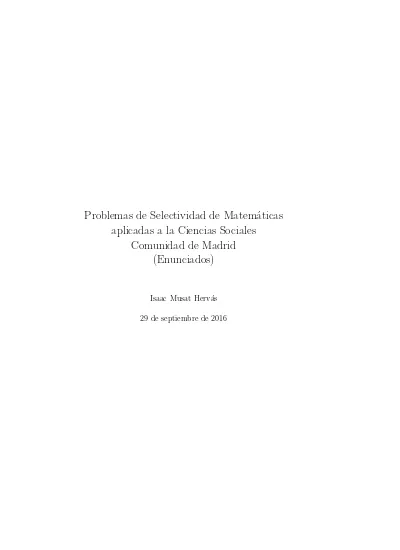 Problemas de Selectividad de Matemáticas aplicadas a la Ciencias Sociales Comunidad de Madrid (Enunciados)

Isaac Musat Hervás

29 de septiembre de 2016